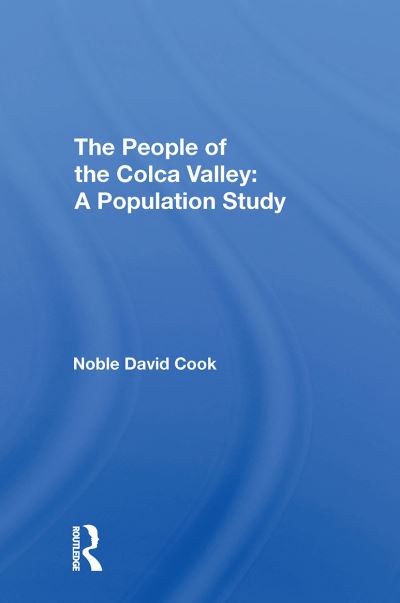 The People of the Colca Valley: A Population Study

Noble David Cook

ROUTLEDGE